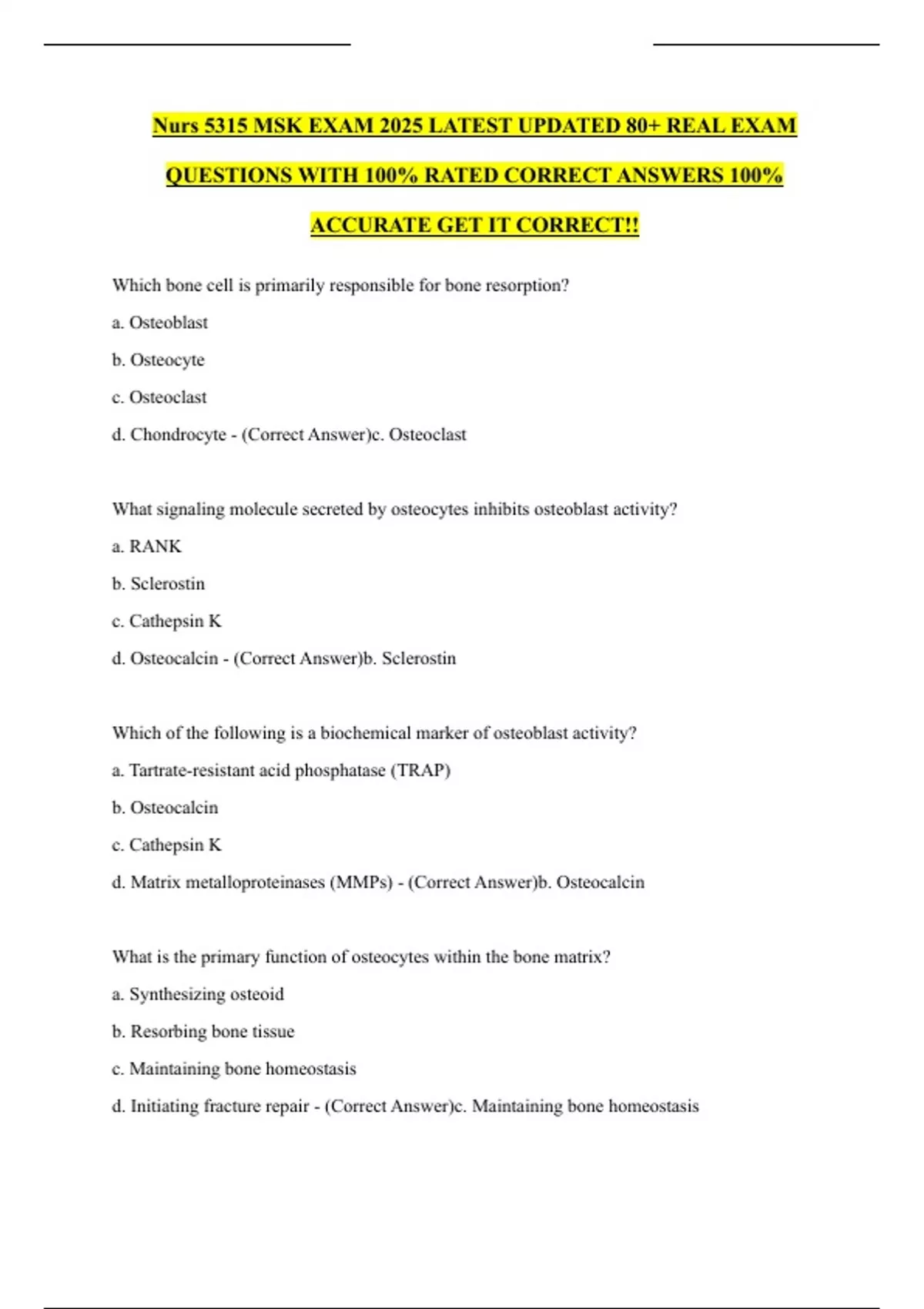 Nurs 5315 MSK EXAM 2025 LATEST UPDATED 80+ REAL EXAM QUESTIONS WITH 100% RATED CORRECT ANSWERS 100% ACCURATE GET IT CORRECT!!

Which bone cell is primarily responsible for bone resorption?

a. Osteoblast

b. Osteocyte

c. Osteoclast

d. Chondrocyte - (Correct Answer)c. Osteoclast

What signaling molecule secreted by osteocytes inhibits osteoblast activity?

a. RANK

b. Sclerostin

c. Cathepsin K

d. Osteocalcin - (Correct Answer)b. Sclerostin

Which of the following is a biochemical marker of osteoblast activity?

a. Tartrate-resistant acid phosphatase (TRAP)

b. Osteocalcin

c. Cathepsin K

d. Matrix metalloproteinases (MMPs) - (Correct Answer)b. Osteocalcin

What is the primary function of osteocytes within the bone matrix?

a. Synthesizing osteoid

b. Resorbing bone tissue

c. Maintaining bone homeostasis

d. Initiating fracture repair - (Correct Answer)c. Maintaining bone homeostasis